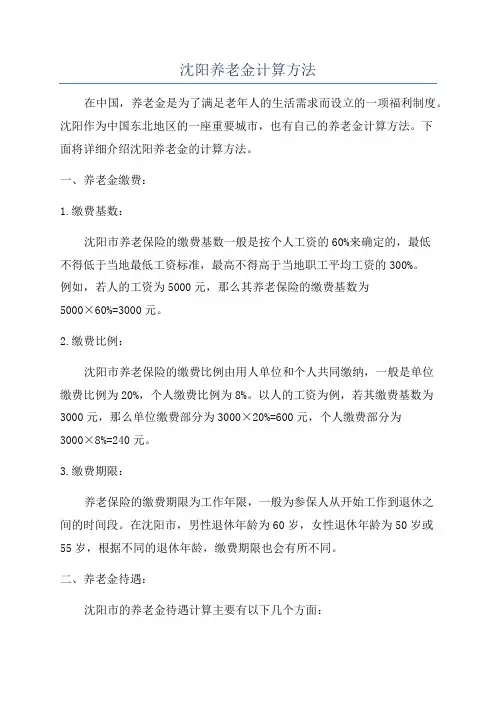 沈阳养老金计算方法

在中国，养老金是为了满足老年人的生活需求而设立的一项福利制度。沈阳作为中国东北地区的一座重要城市，也有自己的养老金计算方法。下面将详细介绍沈阳养老金的计算方法。

一、养老金缴费：

1.缴费基数：

沈阳市养老保险的缴费基数一般是按个人工资的60%来确定的，最低不得低于当地最低工资标准，最高不得高于当地职工平均工资的300%。例如，若人的工资为5000元，那么其养老保险的缴费基数为5000×60%=3000元。

2.缴费比例：

沈阳市养老保险的缴费比例由用人单位和个人共同缴纳，一般是单位缴费比例为20%，个人缴费比例为8%。以人的工资为例，若其缴费基数为3000元，那么单位缴费部分为3000×20%=600元，个人缴费部分为3000×8%=240元。

3.缴费期限：

养老保险的缴费期限为工作年限，一般为参保人从开始工作到退休之间的时间段。在沈阳市，男性退休年龄为60岁，女性退休年龄为50岁或55岁，根据不同的退休年龄，缴费期限也会有所不同。

二、养老金待遇：

沈阳市的养老金待遇计算主要有以下几个方面：